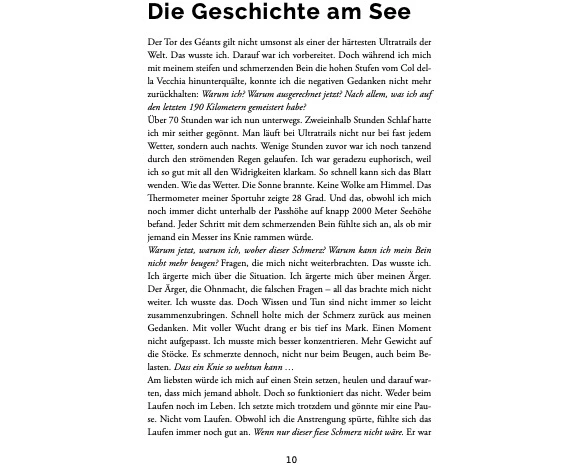 Die Geschichte am See

Der Tor des Géants gilt nicht umsonst als einer der härtesten Ultratrails der Welt. Das wusste ich. Darauf war ich vorbereitet. Doch während ich mich mit meinem steifen und schmerzenden Bein die hohen Stufen vom Col della Vecchia hinunterquälte, konnte ich die negativen Gedanken nicht mehr zurückhalten: Warum ich? Warum ausgerechnet jetzt? Nach allem, was ich auf den letzten 190 Kilometern gemeistert habe?
Über 70 Stunden war ich nun unterwegs. Zweieinhalb Stunden Schlaf hatte ich mir seither gegönnt. Man läuft bei Ultratrails nicht nur bei fast jedem Wetter, sondern auch nachts. Wenige Stunden zuvor war ich noch tanzend durch den strömenden Regen gelaufen. Ich war geradezu euphorisch, weil ich so gut mit all den Widrigkeiten klarkam. So schnell kann sich das Blatt wenden. Wie das Wetter. Die Sonne brannte. Keine Wolke am Himmel. Das Thermometer meiner Sportuhr zeigte 28 Grad. Und das, obwohl ich mich noch immer dicht unterhalb der Passhöhe auf knapp 2000 Meter Seehöhe befand. Jeder Schritt mit dem schmerzenden Bein fühlte sich an, als ob mir jemand ein Messer ins Knie rammen würde.
Warum jetzt, warum ich, woher dieser Schmerz? Warum kann ich mein Bein nicht mehr beugen? Fragen, die mich nicht weiterbrachten. Das wusste ich. Ich ärgerte mich über die Situation. Ich ärgerte mich über meinen Ärger. Der Ärger, die Ohnmacht, die falschen Fragen – all das brachte mich nicht weiter. Ich wusste das. Doch Wissen und Tun sind nicht immer so leicht zusammenzubringen. Schnell holte mich der Schmerz zurück aus meinen Gedanken. Mit voller Wucht drang er bis tief ins Mark. Einen Moment nicht aufgepasst. Ich musste mich besser konzentrieren. Mehr Gewicht auf die Stöcke. Es schmerzte dennoch, nicht nur beim Beugen, auch beim Belasten. Dass ein Knie so wehtun kann …
Am liebsten würde ich mich auf einen Stein setzen, heulen und darauf warten, dass mich jemand abholt. Doch so funktioniert das nicht. Weder beim Laufen noch im Leben. Ich setzte mich trotzdem und gönnte mir eine Pause. Nicht vom Laufen. Obwohl ich die Anstrengung spürte, fühlte sich das Laufen immer noch gut an. Wenn nur dieser fiese Schmerz nicht wäre. Er war

10